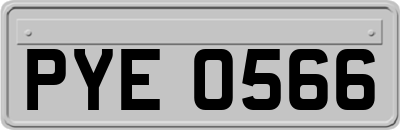 PYE 0566